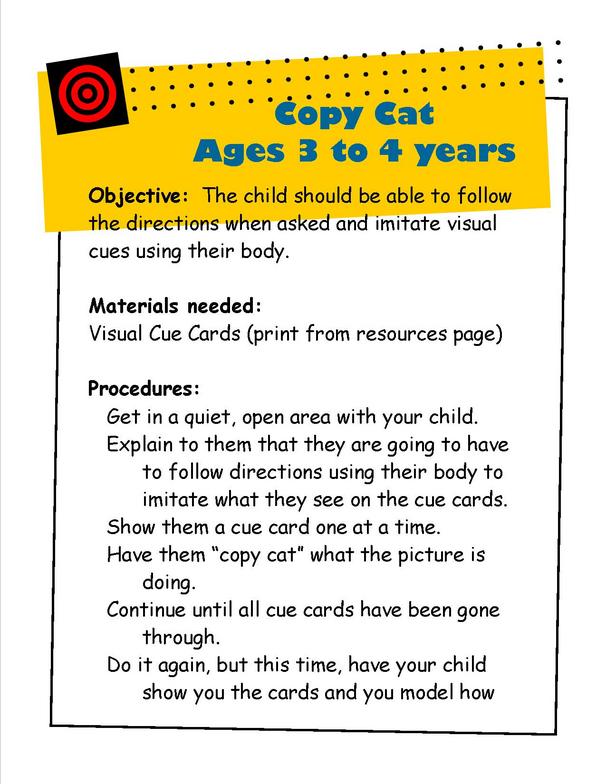 Copy Cat
Ages 3 to 4 years

Objective: The child should be able to follow the directions when asked and imitate visual cues using their body.

Materials needed:
Visual Cue Cards (print from resources page)

Procedures:
Get in a quiet, open area with your child.
Explain to them that they are going to have to follow directions using their body to imitate what they see on the cue cards.
Show them a cue card one at a time.
Have them "copy cat" what the picture is doing.
Continue until all cue cards have been gone through.
Do it again, but this time, have your child show you the cards and you model how